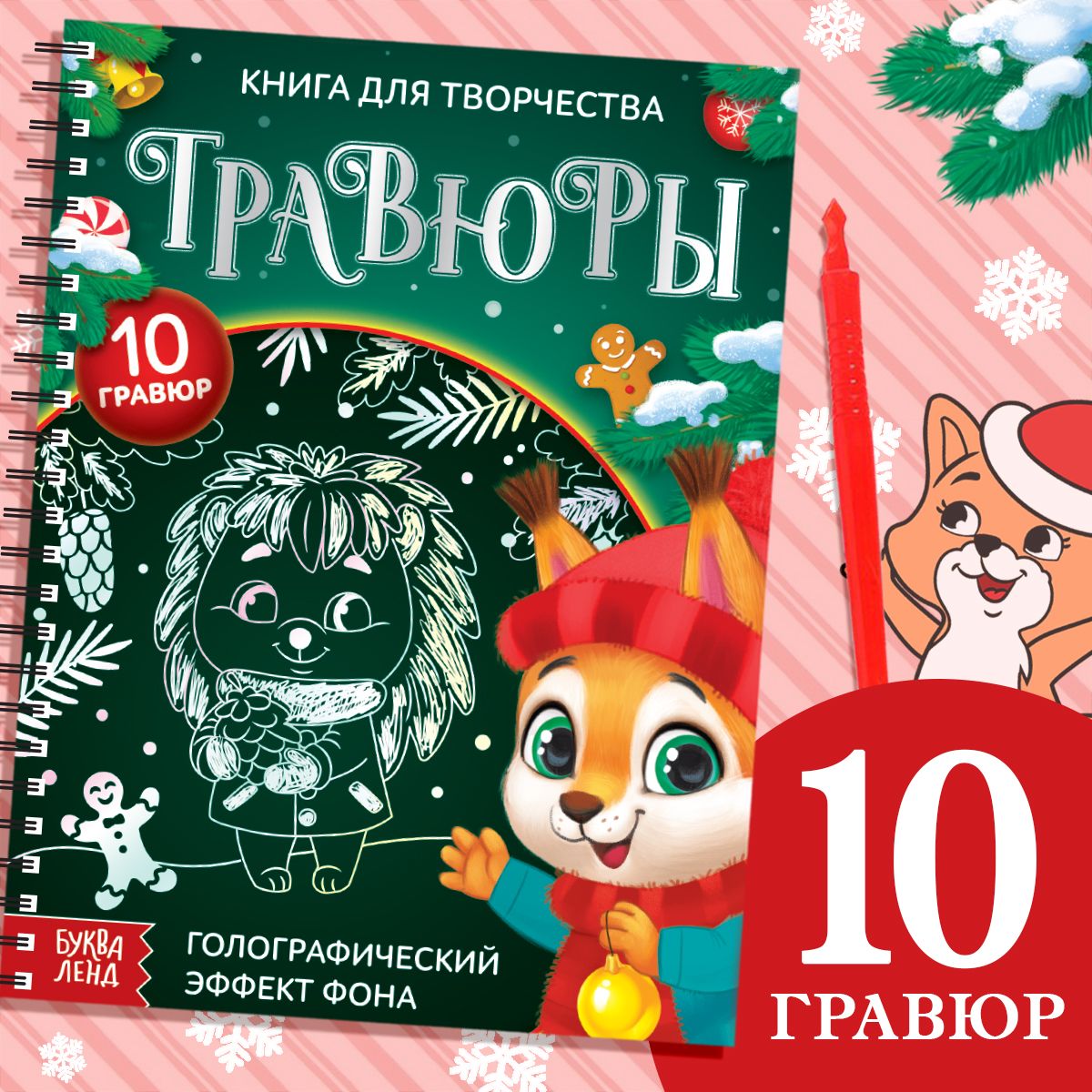 КНИГА ДЛЯ ТВОРЧЕСТВА

ГРАВЮРЫ

10 ГРАВЮР

БУКВА ЛЕНД

ГОЛОГРАФИЧЕСКИЙ ЭФФЕКТ ФОНА

10 ГРАВЮР